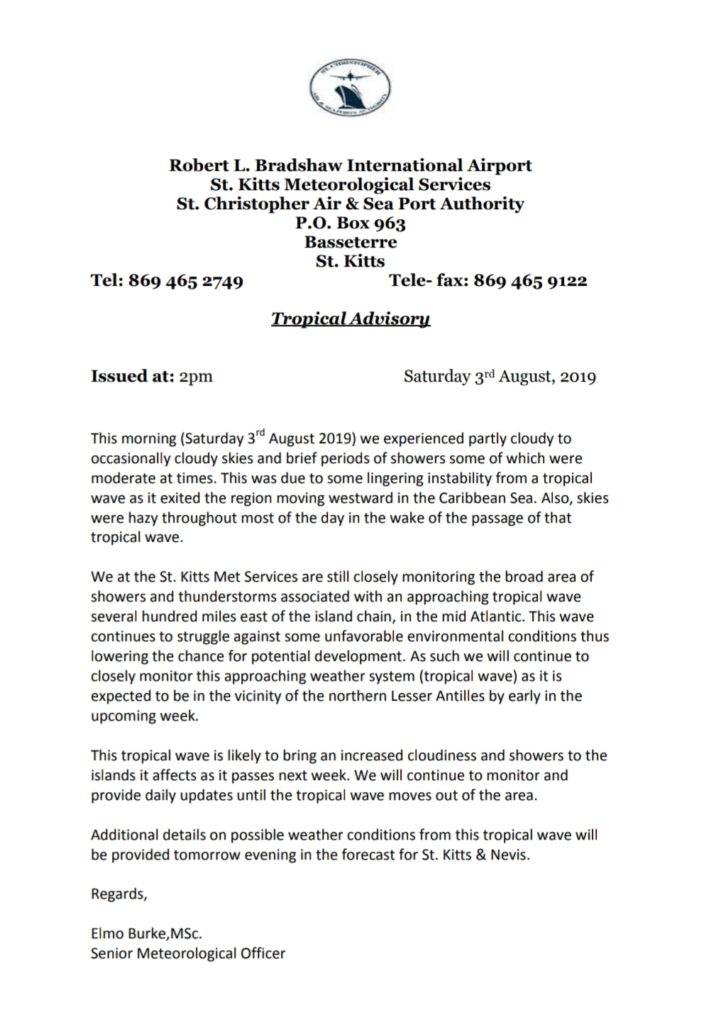 ST. CHRISTOPHER AIR & SEA PORTS AUTHORITY

Robert L. Bradshaw International Airport
St. Kitts Meteorological Services
St. Christopher Air & Sea Port Authority
P.O. Box 963
Basseterre
St. Kitts

Tel: 869 465 2749 Tele- fax: 869 465 9122

Tropical Advisory

Issued at: 2pm Saturday 3rd August, 2019

This morning (Saturday 3rd August 2019) we experienced partly cloudy to occasionally cloudy skies and brief periods of showers some of which were moderate at times. This was due to some lingering instability from a tropical wave as it exited the region moving westward in the Caribbean Sea. Also, skies were hazy throughout most of the day in the wake of the passage of that tropical wave.

We at the St. Kitts Met Services are still closely monitoring the broad area of showers and thunderstorms associated with an approaching tropical wave several hundred miles east of the island chain, in the mid Atlantic. This wave continues to struggle against some unfavorable environmental conditions thus lowering the chance for potential development. As such we will continue to closely monitor this approaching weather system (tropical wave) as it is expected to be in the vicinity of the northern Lesser Antilles by early in the upcoming week.

This tropical wave is likely to bring an increased cloudiness and showers to the islands it affects as it passes next week. We will continue to monitor and provide daily updates until the tropical wave moves out of the area.

Additional details on possible weather conditions from this tropical wave will be provided tomorrow evening in the forecast for St. Kitts & Nevis.

Regards,

Elmo Burke,MSc.
Senior Meteorological Officer